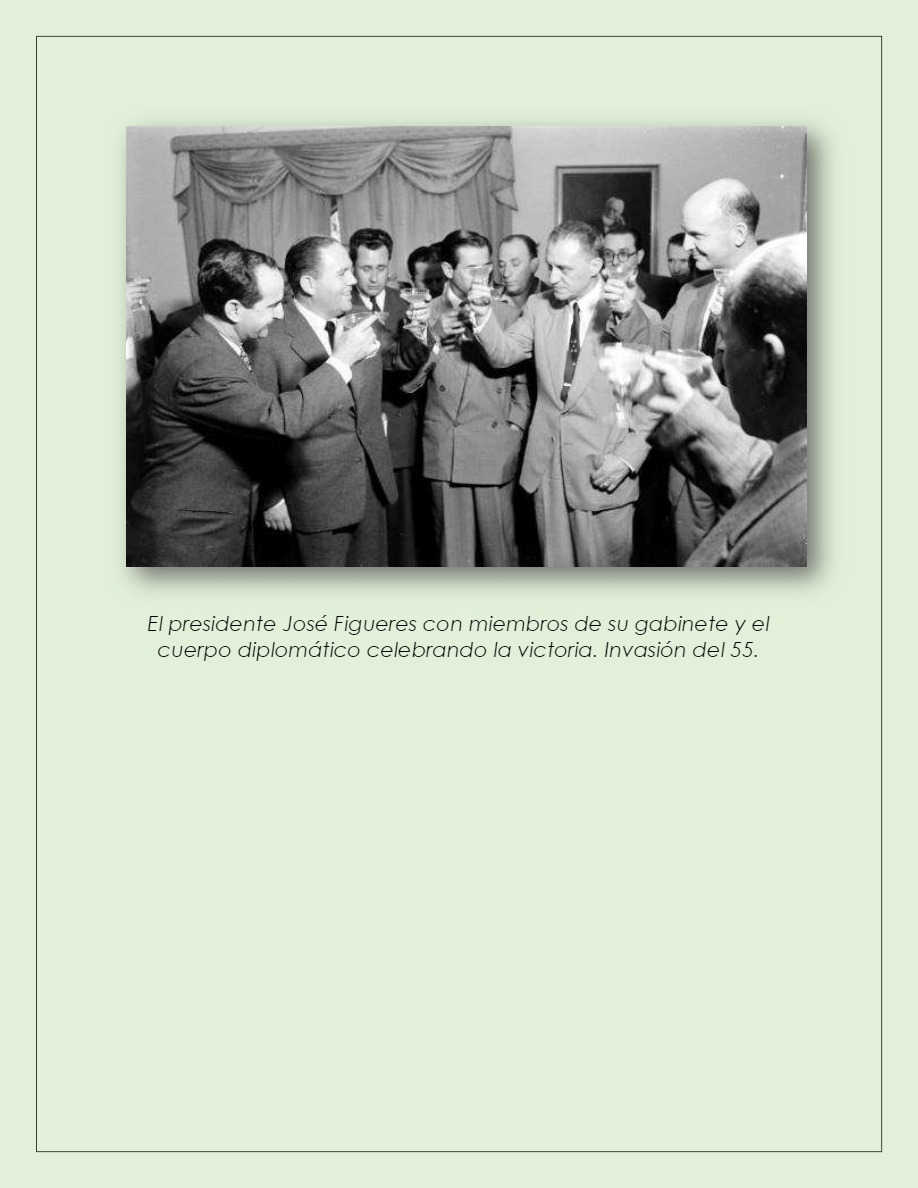 El presidente José Figueres con miembros de su gabinete y el cuerpo diplomático celebrando la victoria. Invasión del 55.